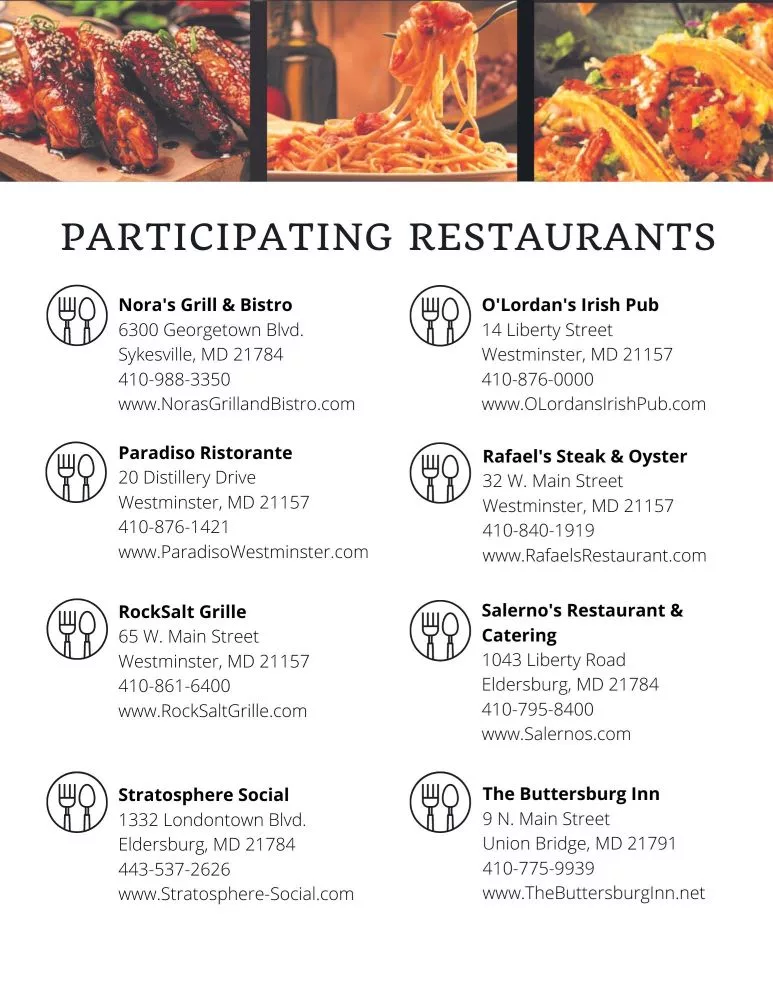 PARTICIPATING RESTAURANTS

Nora's Grill & Bistro
6300 Georgetown Blvd.
Sykesville, MD 21784
410-988-3350
www.NorasGrillandBistro.com

Paradiso Ristorante
20 Distillery Drive
Westminster, MD 21157
410-876-1421
www.ParadisoWestminster.com

RockSalt Grille
65 W. Main Street
Westminster, MD 21157
410-861-6400
www.RockSaltGrille.com

Stratosphere Social
1332 Londontown Blvd.
Eldersburg, MD 21784
443-537-2626
www.Stratosphere-Social.com

O'Lordan's Irish Pub
14 Liberty Street
Westminster, MD 21157
410-876-0000
www.OLordansIrishPub.com

Rafael's Steak & Oyster
32 W. Main Street
Westminster, MD 21157
410-840-1919
www.RafaelsRestaurant.com

Salerno's Restaurant & Catering
1043 Liberty Road
Eldersburg, MD 21784
410-795-8400
www.Salernos.com

The Buttersburg Inn
9 N. Main Street
Union Bridge, MD 21791
410-775-9939
www.TheButtersburgInn.net